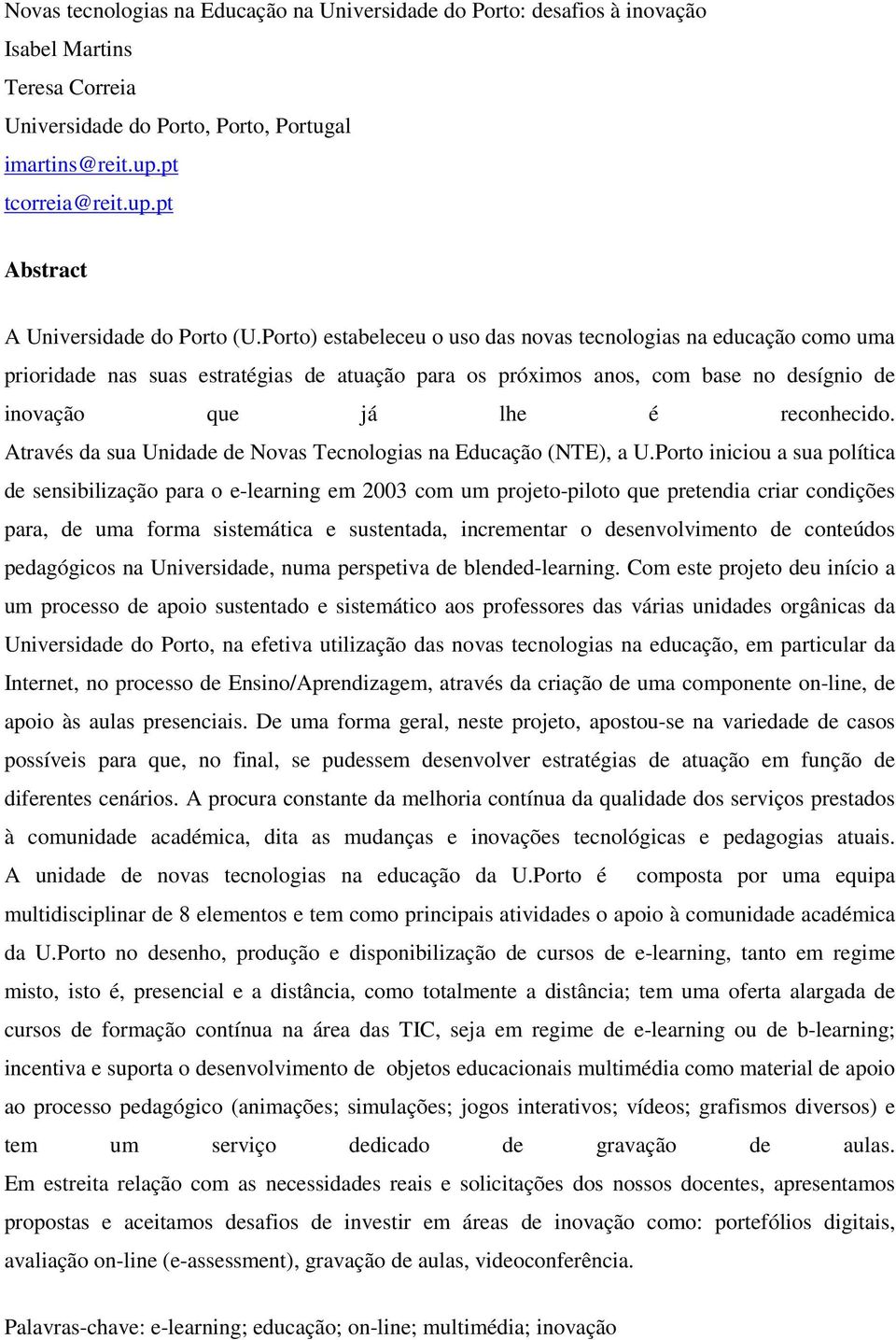 Novas tecnologias na Educação na Universidade do Porto: desafios à inovação
Isabel Martins
Teresa Correia
Universidade do Porto, Porto, Portugal
imartins@reit.up.pt
tcorreia@reit.up.pt

Abstract

A Universidade do Porto (U.Porto) estabeleceu o uso das novas tecnologias na educação como uma prioridade nas suas estratégias de atuação para os próximos anos, com base no desígnio de inovação que já lhe é reconhecido.
Através da sua Unidade de Novas Tecnologias na Educação (NTE), a U.Porto iniciou a sua política de sensibilização para o e-learning em 2003 com um projeto-piloto que pretendia criar condições para, de uma forma sistemática e sustentada, incrementar o desenvolvimento de conteúdos pedagógicos na Universidade, numa perspetiva de blended-learning. Com este projeto deu início a um processo de apoio sustentado e sistemático aos professores das várias unidades orgânicas da Universidade do Porto, na efetiva utilização das novas tecnologias na educação, em particular da Internet, no processo de Ensino/Aprendizagem, através da criação de uma componente on-line, de apoio às aulas presenciais. De uma forma geral, neste projeto, apostou-se na variedade de casos possíveis para que, no final, se pudessem desenvolver estratégias de atuação em função de diferentes cenários. A procura constante da melhoria contínua da qualidade dos serviços prestados à comunidade académica, dita as mudanças e inovações tecnológicas e pedagogias atuais.
A unidade de novas tecnologias na educação da U.Porto é composta por uma equipa multidisciplinar de 8 elementos e tem como principais atividades o apoio à comunidade académica da U.Porto no desenho, produção e disponibilização de cursos de e-learning, tanto em regime misto, isto é, presencial e a distância, como totalmente a distância; tem uma oferta alargada de cursos de formação contínua na área das TIC, seja em regime de e-learning ou de b-learning; incentiva e suporta o desenvolvimento de objetos educacionais multimédia como material de apoio ao processo pedagógico (animações; simulações; jogos interativos; vídeos; grafismos diversos) e tem um serviço dedicado de gravação de aulas.
Em estreita relação com as necessidades reais e solicitações dos nossos docentes, apresentamos propostas e aceitamos desafios de investir em áreas de inovação como: portefólios digitais, avaliação on-line (e-assessment), gravação de aulas, videoconferência.

Palavras-chave: e-learning; educação; on-line; multimédia; inovação